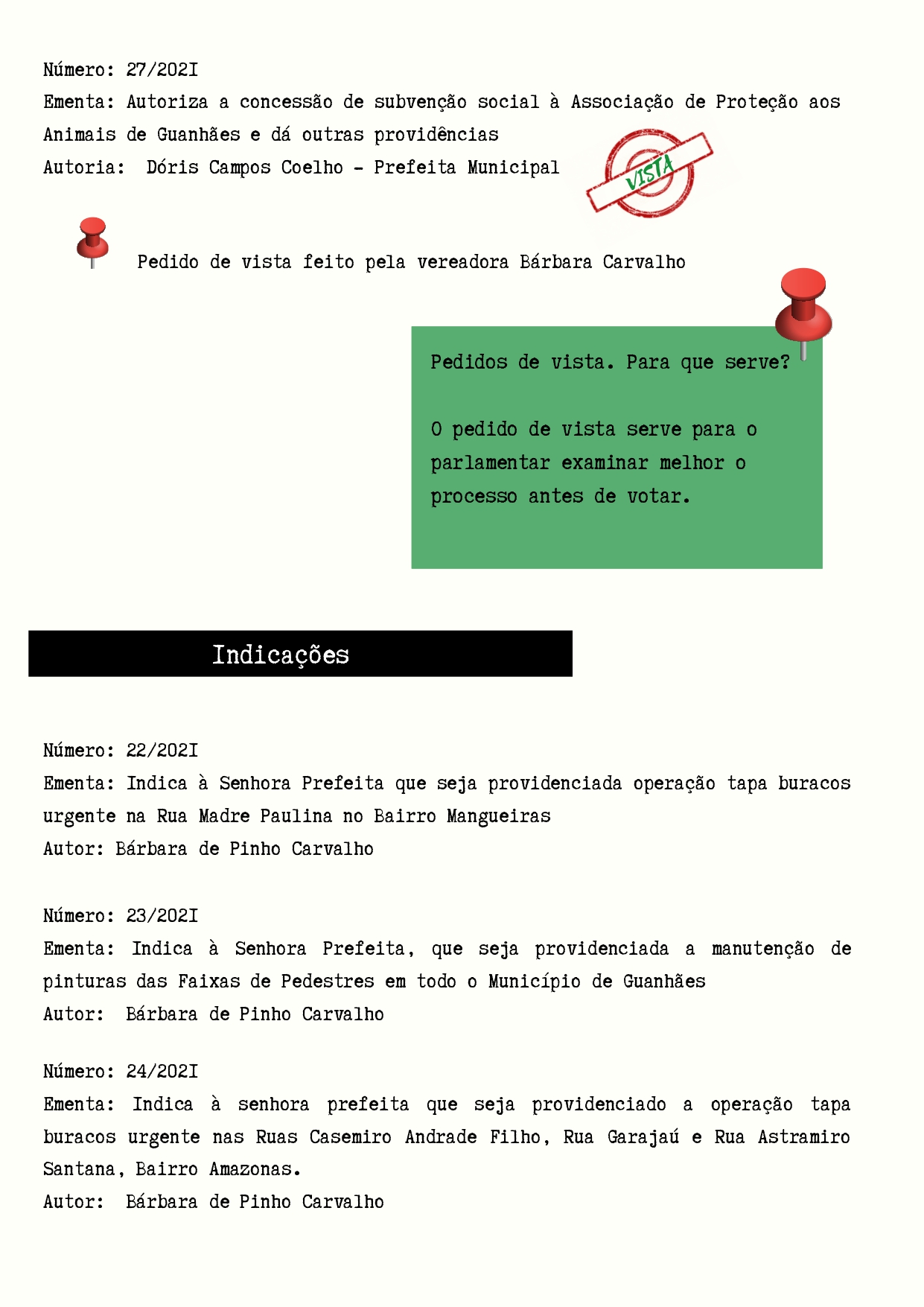 Número: 27/2021
Ementa: Autoriza a concessão de subvenção social à Associação de Proteção aos Animais de Guanhães e dá outras providências
Autoria: Dóris Campos Coelho - Prefeita Municipal

VISTA

Pedido de vista feito pela vereadora Bárbara Carvalho

Pedidos de vista. Para que serve?

O pedido de vista serve para o parlamentar examinar melhor o processo antes de votar.

Indicações

Número: 22/2021
Ementa: Indica à Senhora Prefeita que seja providenciada operação tapa buracos urgente na Rua Madre Paulina no Bairro Mangueiras
Autor: Bárbara de Pinho Carvalho

Número: 23/2021
Ementa: Indica à Senhora Prefeita, que seja providenciada a manutenção de pinturas das Faixas de Pedestres em todo o Município de Guanhães
Autor: Bárbara de Pinho Carvalho

Número: 24/2021
Ementa: Indica à senhora prefeita que seja providenciado a operação tapa buracos urgente nas Ruas Casemiro Andrade Filho, Rua Garajaú e Rua Astramiro Santana, Bairro Amazonas.
Autor: Bárbara de Pinho Carvalho